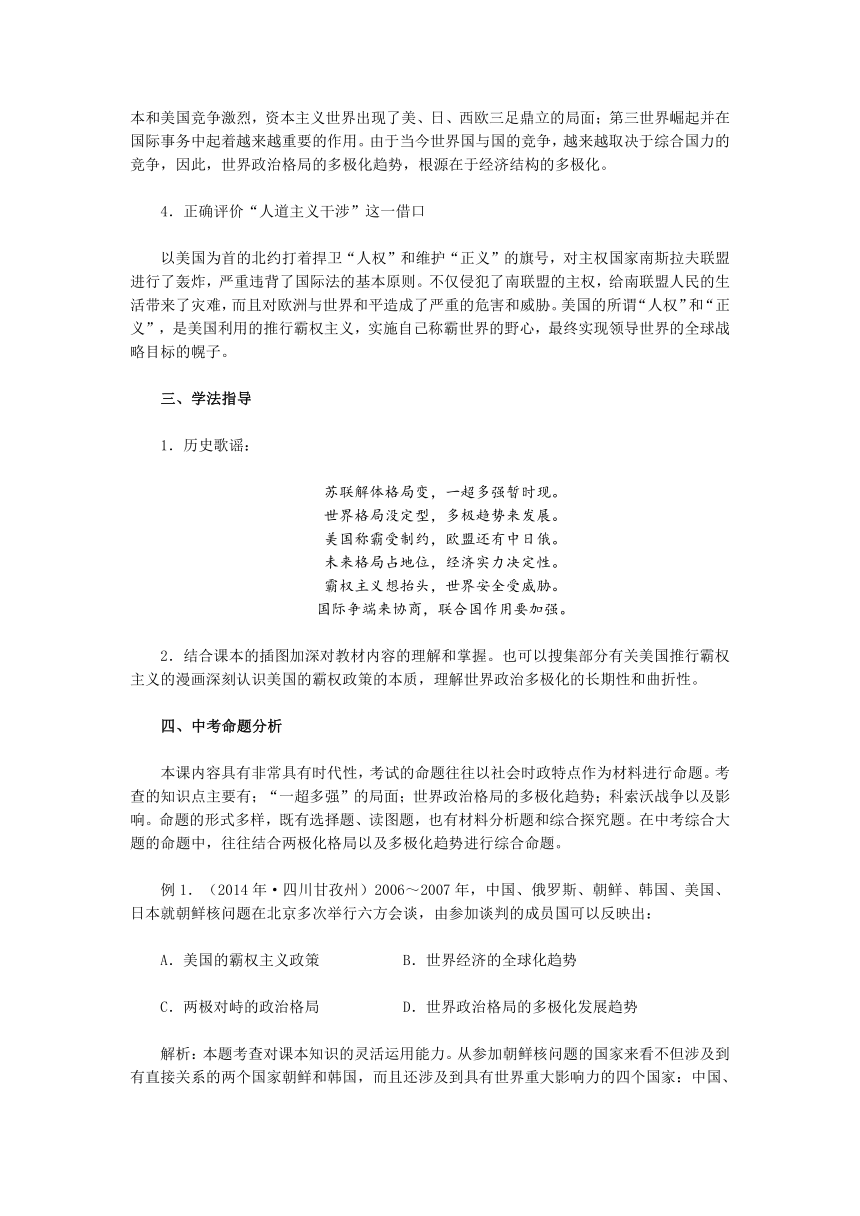 本和美国竞争激烈，资本主义世界出现了美、日、西欧三足鼎立的局面；第三世界崛起并在国际事务中起着越来越重要的作用。由于当今世界国与国的竞争，越来越取决于综合国力的竞争，因此，世界政治格局的多极化趋势，根源在于经济结构的多极化。

4．正确评价“人道主义干涉”这一借口

以美国为首的北约打着捍卫“人权”和维护“正义”的旗号，对主权国家南斯拉夫联盟进行了轰炸，严重违背了国际法的基本原则。不仅侵犯了南联盟的主权，给南联盟人民的生活带来了灾难，而且对欧洲与世界和平造成了严重的危害和威胁。美国的所谓“人权”和“正义”，是美国利用的推行霸权主义，实施自己称霸世界的野心，最终实现领导世界的全球战略目标的幌子。

三、学法指导

1．历史歌谣：

苏联解体格局变，一超多强暂时现。
世界格局没定型，多极趋势来发展。
美国称霸受制约，欧盟还有中日俄。
未来格局占地位，经济实力决定性。
霸权主义想抬头，世界安全受威胁。
国际争端来协商，联合国作用要加强。

2．结合课本的插图加深对教材内容的理解和掌握。也可以搜集部分有关美国推行霸权主义的漫画深刻认识美国的霸权政策的本质，理解世界政治多极化的长期性和曲折性。

四、中考命题分析

本课内容具有非常具有时代性，考试的命题往往以社会时政特点作为材料进行命题。考查的知识点主要有；“一超多强”的局面；世界政治格局的多极化趋势；科索沃战争以及影响。命题的形式多样，既有选择题、读图题，也有材料分析题和综合探究题。在中考综合大题的命题中，往往结合两极化格局以及多极化趋势进行综合命题。

例1．（2014年·四川甘孜州）2006～2007年，中国、俄罗斯、朝鲜、韩国、美国、日本就朝鲜核问题在北京多次举行六方会谈，由参加谈判的成员国可以反映出：

A．美国的霸权主义政策　　B．世界经济的全球化趋势

C．两极对峙的政治格局　　D．世界政治格局的多极化发展趋势

解析：本题考查对课本知识的灵活运用能力。从参加朝鲜核问题的国家来看不但涉及到有直接关系的两个国家朝鲜和韩国，而且还涉及到具有世界重大影响力的四个国家：中国、